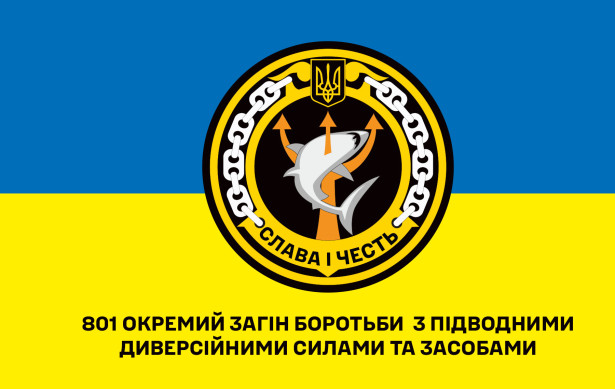 СЛАВА І ЧЕСТЬ

801 ОКРЕМИЙ ЗАГІН БОРОТЬБИ З ПІДВОДНИМИ ДИВЕРСІЙНИМИ СИЛАМИ ТА ЗАСОБАМИ